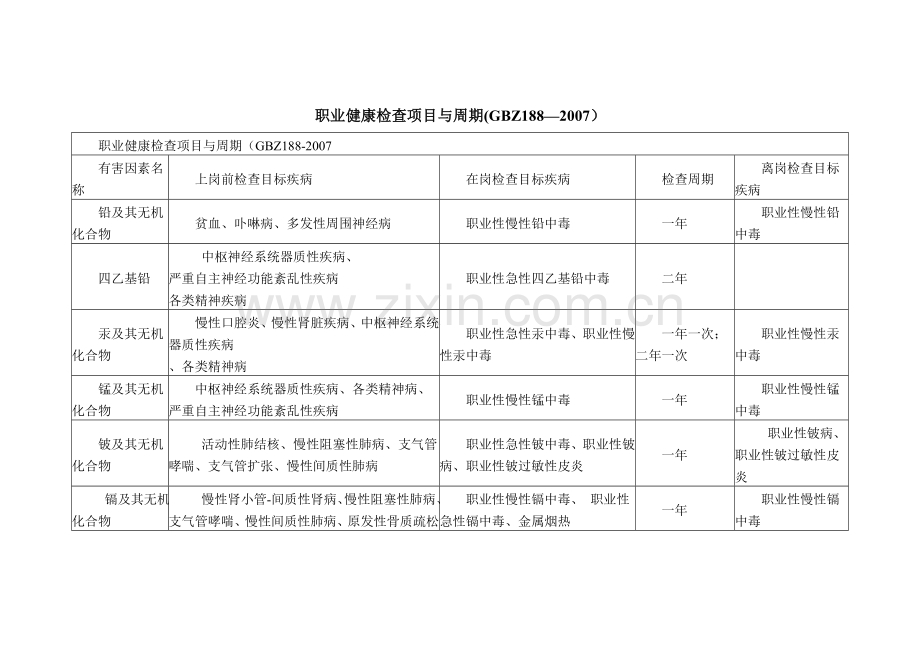 职业健康检查项目与周期(GBZ188—2007）

| 职业健康检查项目与周期（GBZ188-2007 | | | | |
|---|---|---|---|---|
| 有害因素名称 | 上岗前检查目标疾病 | 在岗检查目标疾病 | 检查周期 | 离岗检查目标疾病 |
| 铅及其无机化合物 | 贫血、卟啉病、多发性周围神经病 | 职业性慢性铅中毒 | 一年 | 职业性慢性铅中毒 |
| 四乙基铅 | 中枢神经系统器质性疾病、严重自主神经功能紊乱性疾病 各类精神疾病 | 职业性急性四乙基铅中毒 | 二年 | |
| 汞及其无机化合物 | 慢性口腔炎、慢性肾脏疾病、中枢神经系统器质性疾病 、各类精神病 | 职业性急性汞中毒、职业性慢性汞中毒 | 一年一次；二年一次 | 职业性慢性汞中毒 |
| 锰及其无机化合物 | 中枢神经系统器质性疾病、各类精神病、严重自主神经功能紊乱性疾病 | 职业性慢性锰中毒 | 一年 | 职业性慢性锰中毒 |
| 铍及其无机化合物 | 活动性肺结核、慢性阻塞性肺病、支气管哮喘、支气管扩张、慢性间质性肺病 | 职业性急性铍中毒、职业性铍病、职业性铍过敏性皮炎 | 一年 | 职业性铍病、职业性铍过敏性皮炎 |
| 镉及其无机化合物 | 慢性肾小管-间质性肾病、慢性阻塞性肺病、支气管哮喘、慢性间质性肺病、原发性骨质疏松 | 职业性慢性镉中毒、 职业性急性镉中毒、金属烟热 | 一年 | 职业性慢性镉中毒 |

www.zixin.com.cn